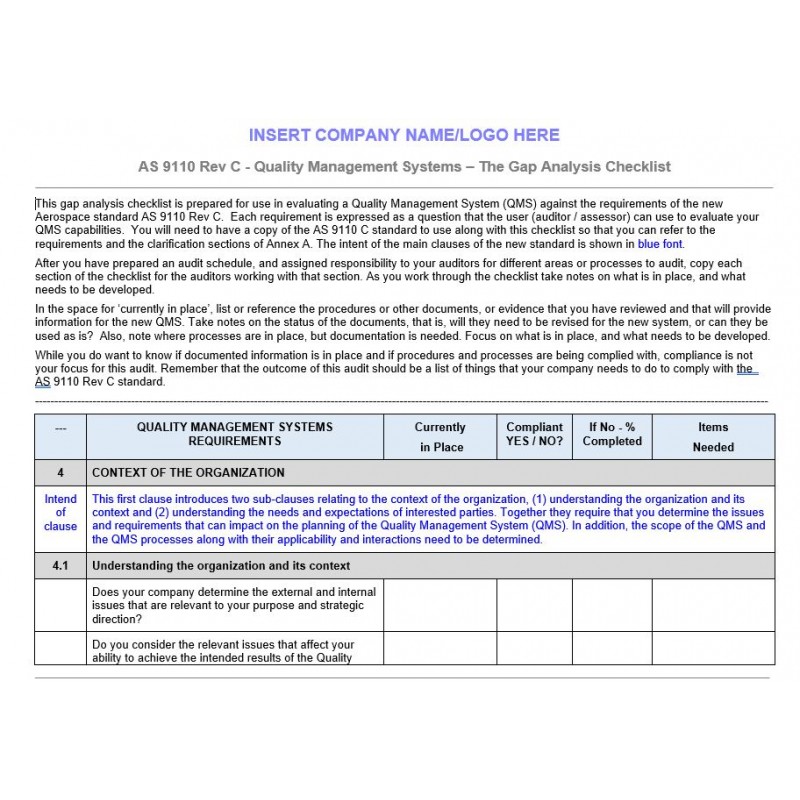 INSERT COMPANY NAME/LOGO HERE

AS 9110 Rev C - Quality Management Systems – The Gap Analysis Checklist

This gap analysis checklist is prepared for use in evaluating a Quality Management System (QMS) against the requirements of the new Aerospace standard AS 9110 Rev C. Each requirement is expressed as a question that the user (auditor / assessor) can use to evaluate your QMS capabilities. You will need to have a copy of the AS 9110 C standard to use along with this checklist so that you can refer to the requirements and the clarification sections of Annex A. The intent of the main clauses of the new standard is shown in blue font.

After you have prepared an audit schedule, and assigned responsibility to your auditors for different areas or processes to audit, copy each section of the checklist for the auditors working with that section. As you work through the checklist take notes on what is in place, and what needs to be developed.

In the space for 'currently in place', list or reference the procedures or other documents, or evidence that you have reviewed and that will provide information for the new QMS. Take notes on the status of the documents, that is, will they need to be revised for the new system, or can they be used as is? Also, note where processes are in place, but documentation is needed. Focus on what is in place, and what needs to be developed.

While you do want to know if documented information is in place and if procedures and processes are being complied with, compliance is not your focus for this audit. Remember that the outcome of this audit should be a list of things that your company needs to do to comply with the AS 9110 Rev C standard.

| --- | QUALITY MANAGEMENT SYSTEMS REQUIREMENTS | Currently in Place | Compliant YES / NO? | If No - % Completed | Items Needed |
|---|---|---|---|---|---|
| 4 | CONTEXT OF THE ORGANIZATION | | | | |
| Intend of clause | This first clause introduces two sub-clauses relating to the context of the organization, (1) understanding the organization and its context and (2) understanding the needs and expectations of interested parties. Together they require that you determine the issues and requirements that can impact on the planning of the Quality Management System (QMS). In addition, the scope of the QMS and the QMS processes along with their applicability and interactions need to be determined. | | | | |
| 4.1 | Understanding the organization and its context | | | | |
| | Does your company determine the external and internal issues that are relevant to your purpose and strategic direction? | | | | |
| | Do you consider the relevant issues that affect your ability to achieve the intended results of the Quality | | | | |